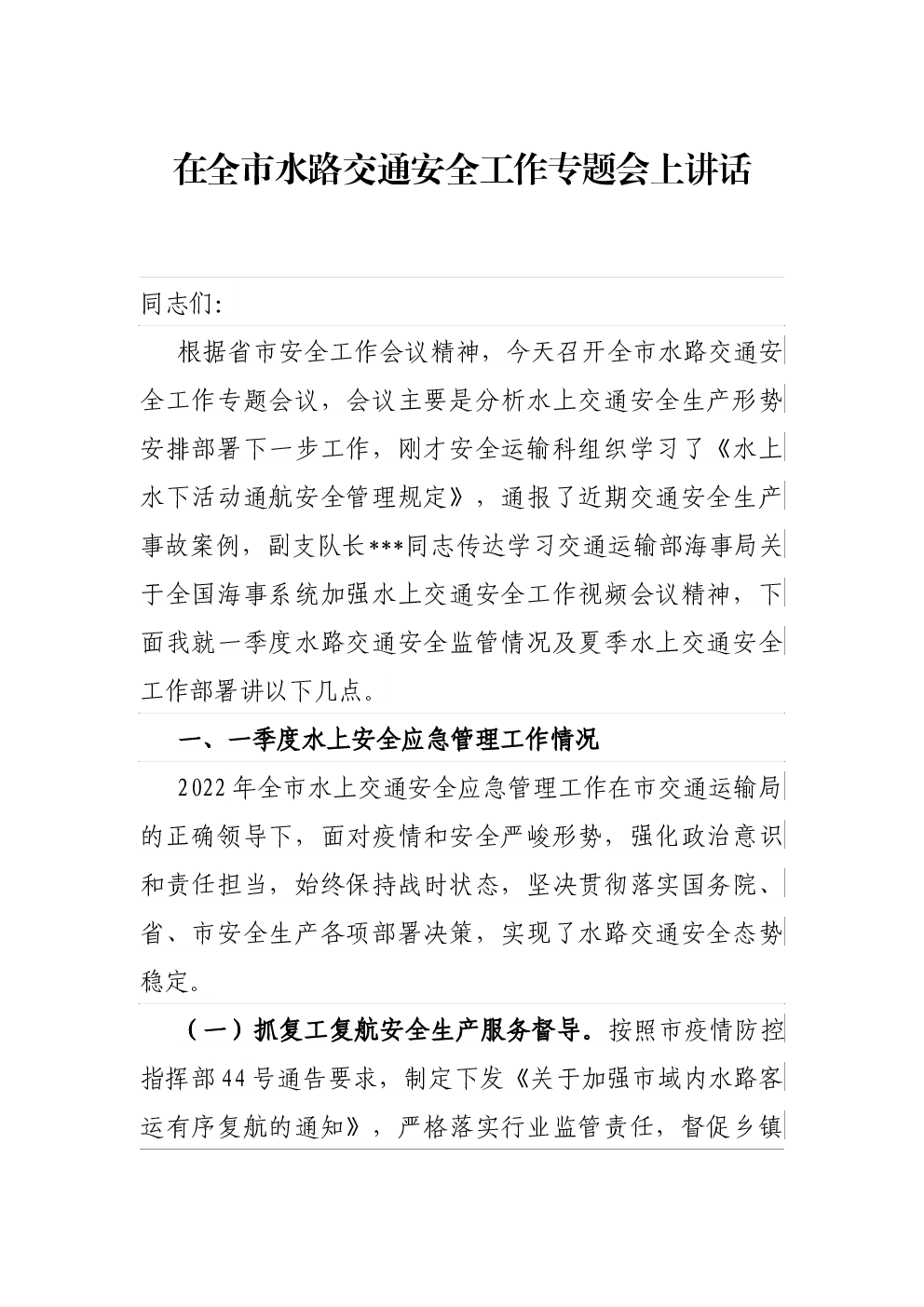 在全市水路交通安全工作专题会上讲话

同志们:

根据省市安全工作会议精神，今天召开全市水路交通安全工作专题会议，会议主要是分析水上交通安全生产形势安排部署下一步工作，刚才安全运输科组织学习了《水上水下活动通航安全管理规定》，通报了近期交通安全生产事故案例，副支队长***同志传达学习交通运输部海事局关于全国海事系统加强水上交通安全工作视频会议精神，下面我就一季度水路交通安全监管情况及夏季水上交通安全工作部署讲以下几点。

一、一季度水上安全应急管理工作情况

2022年全市水上交通安全应急管理工作在市交通运输局的正确领导下，面对疫情和安全严峻形势，强化政治意识和责任担当，始终保持战时状态，坚决贯彻落实国务院、省、市安全生产各项部署决策，实现了水路交通安全态势稳定。

（一）抓复工复航安全生产服务督导。按照市疫情防控指挥部44号通告要求，制定下发《关于加强市域内水路客运有序复航的通知》，严格落实行业监管责任，督促乡镇